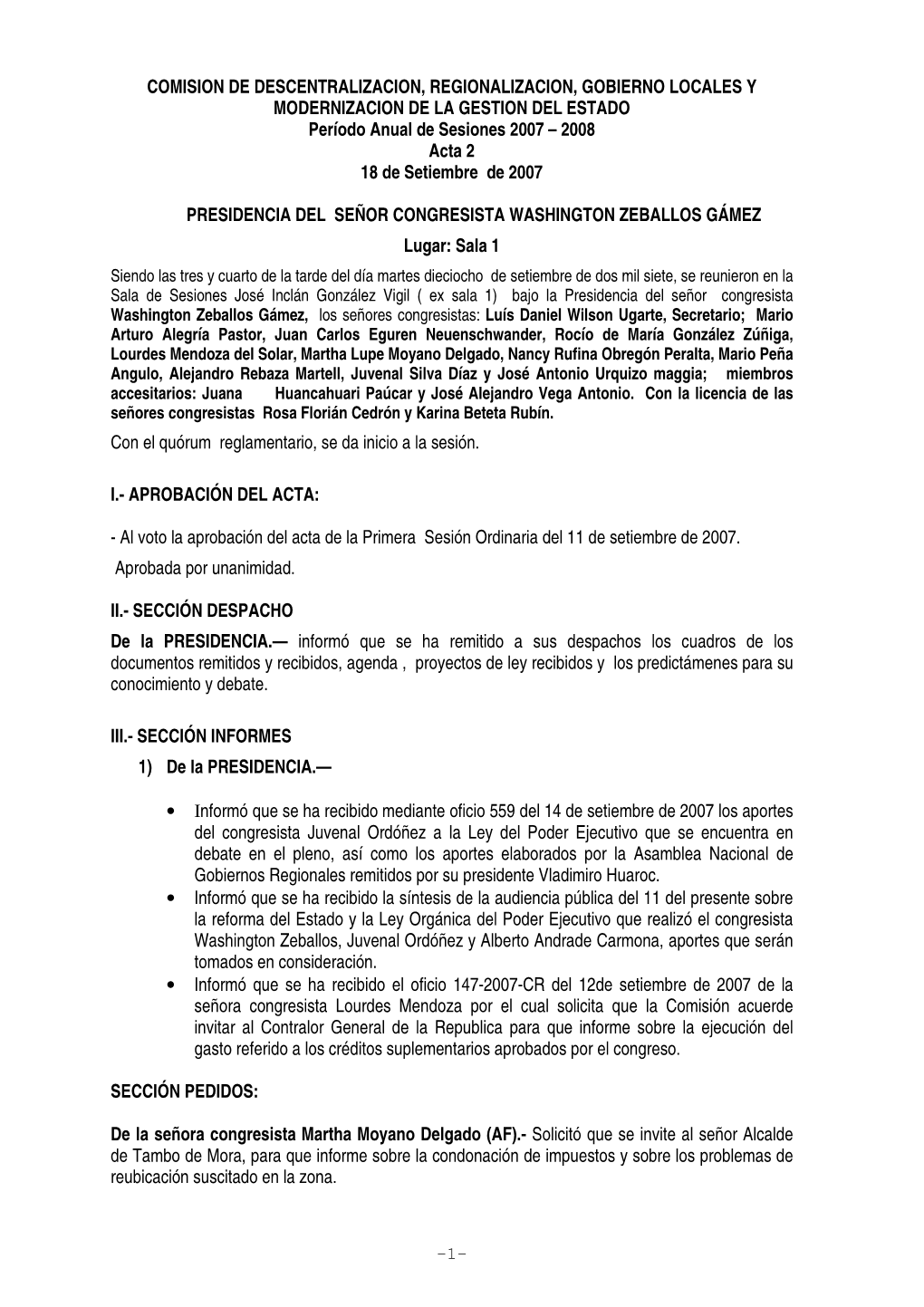 COMISION DE DESCENTRALIZACION, REGIONALIZACION, GOBIERNO LOCALES Y MODERNIZACION DE LA GESTION DEL ESTADO
Período Anual de Sesiones 2007 – 2008
Acta 2
18 de Setiembre de 2007

PRESIDENCIA DEL SEÑOR CONGRESISTA WASHINGTON ZEBALLOS GÁMEZ
Lugar: Sala 1

Siendo las tres y cuarto de la tarde del día martes dieciocho de setiembre de dos mil siete, se reunieron en la Sala de Sesiones José Inclán González Vigil ( ex sala 1) bajo la Presidencia del señor congresista Washington Zeballos Gámez, los señores congresistas: Luís Daniel Wilson Ugarte, Secretario; Mario Arturo Alegría Pastor, Juan Carlos Eguren Neuenschwander, Rocío de María González Zúñiga, Lourdes Mendoza del Solar, Martha Lupe Moyano Delgado, Nancy Rufina Obregón Peralta, Mario Peña Angulo, Alejandro Rebaza Martell, Juvenal Silva Díaz y José Antonio Urquizo maggia; miembros accesitarios: Juana Huancahuari Paúcar y José Alejandro Vega Antonio. Con la licencia de las señores congresistas Rosa Florián Cedrón y Karina Beteta Rubín.

Con el quórum reglamentario, se da inicio a la sesión.

I.- APROBACIÓN DEL ACTA:

- Al voto la aprobación del acta de la Primera Sesión Ordinaria del 11 de setiembre de 2007.
Aprobada por unanimidad.

II.- SECCIÓN DESPACHO
De la PRESIDENCIA.— informó que se ha remitido a sus despachos los cuadros de los documentos remitidos y recibidos, agenda , proyectos de ley recibidos y los predictámenes para su conocimiento y debate.

III.- SECCIÓN INFORMES
1) De la PRESIDENCIA.—

• Informó que se ha recibido mediante oficio 559 del 14 de setiembre de 2007 los aportes del congresista Juvenal Ordóñez a la Ley del Poder Ejecutivo que se encuentra en debate en el pleno, así como los aportes elaborados por la Asamblea Nacional de Gobiernos Regionales remitidos por su presidente Vladimiro Huaroc.
• Informó que se ha recibido la síntesis de la audiencia pública del 11 del presente sobre la reforma del Estado y la Ley Orgánica del Poder Ejecutivo que realizó el congresista Washington Zeballos, Juvenal Ordóñez y Alberto Andrade Carmona, aportes que serán tomados en consideración.
• Informó que se ha recibido el oficio 147-2007-CR del 12de setiembre de 2007 de la señora congresista Lourdes Mendoza por el cual solicita que la Comisión acuerde invitar al Contralor General de la Republica para que informe sobre la ejecución del gasto referido a los créditos suplementarios aprobados por el congreso.

SECCIÓN PEDIDOS:

De la señora congresista Martha Moyano Delgado (AF).- Solicitó que se invite al señor Alcalde de Tambo de Mora, para que informe sobre la condonación de impuestos y sobre los problemas de reubicación suscitado en la zona.

-1-